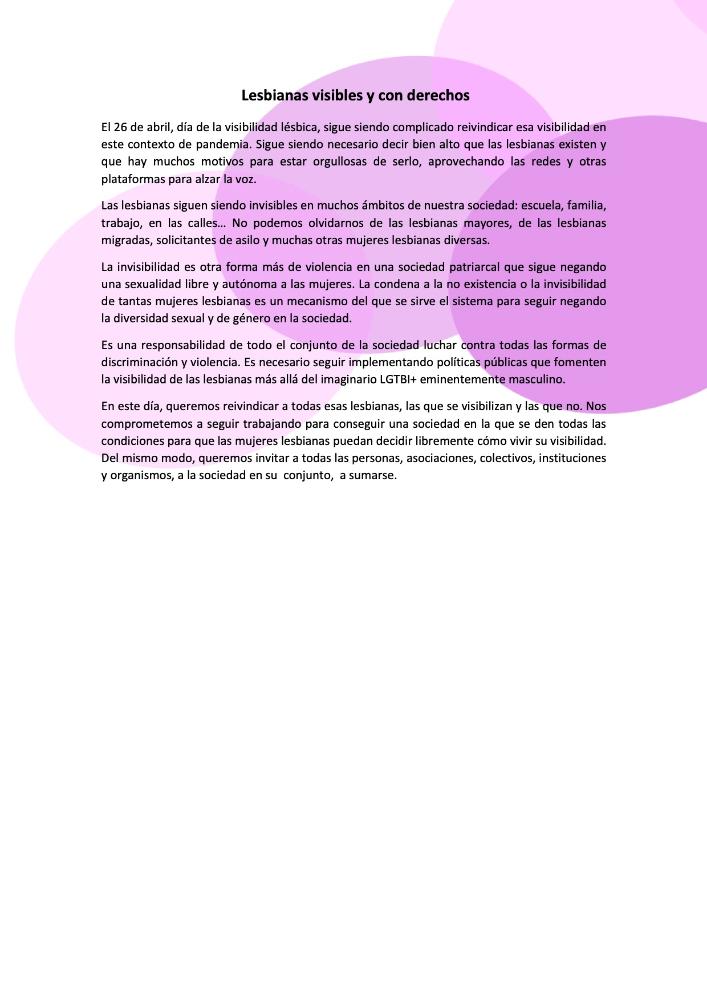 Lesbianas visibles y con derechos

El 26 de abril, día de la visibilidad lésbica, sigue siendo complicado reivindicar esa visibilidad en este contexto de pandemia. Sigue siendo necesario decir bien alto que las lesbianas existen y que hay muchos motivos para estar orgullosas de serlo, aprovechando las redes y otras plataformas para alzar la voz.

Las lesbianas siguen siendo invisibles en muchos ámbitos de nuestra sociedad: escuela, familia, trabajo, en las calles… No podemos olvidarnos de las lesbianas mayores, de las lesbianas migradas, solicitantes de asilo y muchas otras mujeres lesbianas diversas.

La invisibilidad es otra forma más de violencia en una sociedad patriarcal que sigue negando una sexualidad libre y autónoma a las mujeres. La condena a la no existencia o la invisibilidad de tantas mujeres lesbianas es un mecanismo del que se sirve el sistema para seguir negando la diversidad sexual y de género en la sociedad.

Es una responsabilidad de todo el conjunto de la sociedad luchar contra todas las formas de discriminación y violencia. Es necesario seguir implementando políticas públicas que fomenten la visibilidad de las lesbianas más allá del imaginario LGTBI+ eminentemente masculino.

En este día, queremos reivindicar a todas esas lesbianas, las que se visibilizan y las que no. Nos comprometemos a seguir trabajando para conseguir una sociedad en la que se den todas las condiciones para que las mujeres lesbianas puedan decidir libremente cómo vivir su visibilidad. Del mismo modo, queremos invitar a todas las personas, asociaciones, colectivos, instituciones y organismos, a la sociedad en su conjunto, a sumarse.